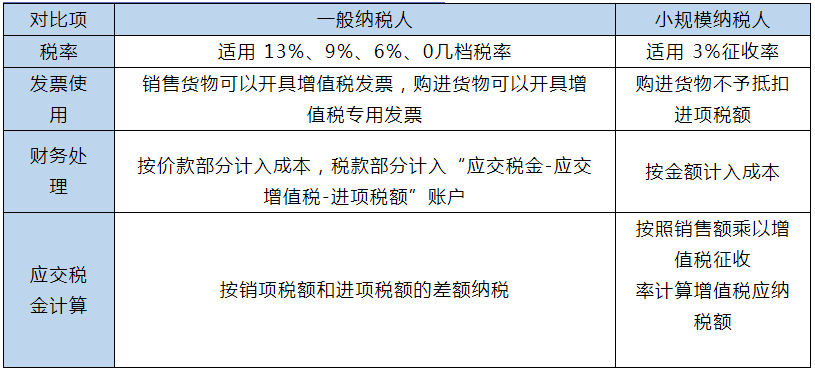 | 对比项 | 一般纳税人 | 小规模纳税人 |
|---|---|---|
| 税率 | 适用 13%、9%、6%、0几档税率 | 适用 3%征收率 |
| 发票使用 | 销售货物可以开具增值税发票，购进货物可以开具增值税专用发票 | 购进货物不予抵扣进项税额 |
| 财务处理 | 按价款部分计入成本，税款部分计入“应交税金-应交增值税-进项税额”账户 | 按金额计入成本 |
| 应交税金计算 | 按销项税额和进项税额的差额纳税 | 按照销售额乘以增值税征收率计算增值税应纳税额 |